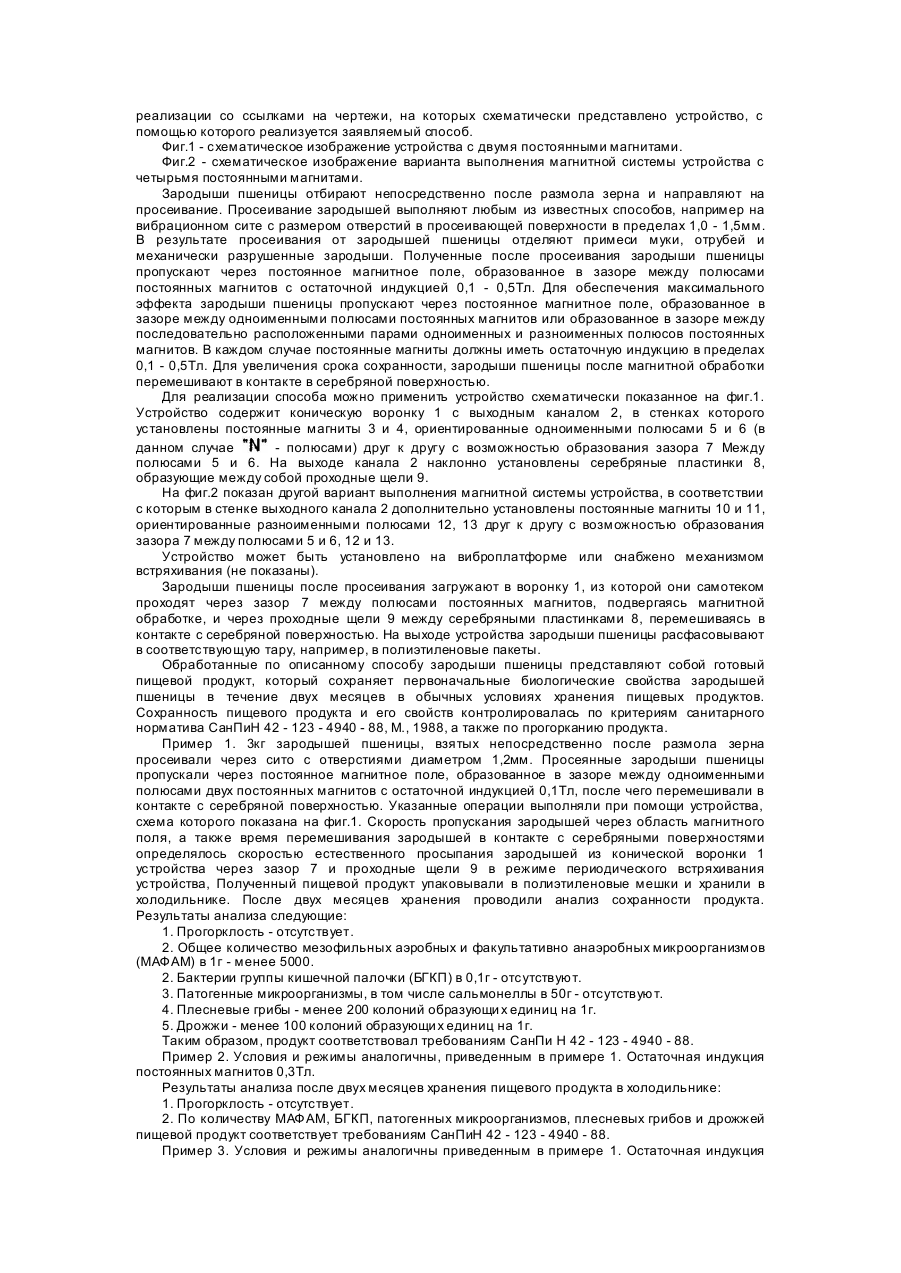 реализации со ссылками на чертежи, на которых схематически представлено устройство, с помощью которого реализуется заявляемый способ.

Фиг.1 - схематическое изображение устройства с двумя постоянными магнитами.

Фиг.2 - схематическое изображение варианта выполнения магнитной системы устройства с четырьмя постоянными магнитами.

Зародыши пшеницы отбирают непосредственно после размола зерна и направляют на просеивание. Просеивание зародышей выполняют любым из известных способов, например на вибрационном сите с размером отверстий в просеивающей поверхности в пределах 1,0 - 1,5мм. В результате просеивания от зародышей пшеницы отделяют примеси муки, отрубей и механически разрушенные зародыши. Полученные после просеивания зародыши пшеницы пропускают через постоянное магнитное поле, образованное в зазоре между полюсами постоянных магнитов с остаточной индукцией 0,1 - 0,5Тл. Для обеспечения максимального эффекта зародыши пшеницы пропускают через постоянное магнитное поле, образованное в зазоре между одноименными полюсами постоянных магнитов или образованное в зазоре между последовательно расположенными парами одноименных и разноименных полюсов постоянных магнитов. В каждом случае постоянные магниты должны иметь остаточную индукцию в пределах 0,1 - 0,5Тл. Для увеличения срока сохранности, зародыши пшеницы после магнитной обработки перемешивают в контакте в серебряной поверхностью.

Для реализации способа можно применить устройство схематически показанное на фиг.1. Устройство содержит коническую воронку 1 с выходным каналом 2, в стенках которого установлены постоянные магниты 3 и 4, ориентированные одноименными полюсами 5 и 6 (в данном случае "N" - полюсами) друг к другу с возможностью образования зазора 7 Между полюсами 5 и 6. На выходе канала 2 наклонно установлены серебряные пластинки 8, образующие между собой проходные щели 9.

На фиг.2 показан другой вариант выполнения магнитной системы устройства, в соответствии с которым в стенке выходного канала 2 дополнительно установлены постоянные магниты 10 и 11, ориентированные разноименными полюсами 12, 13 друг к другу с возможностью образования зазора 7 между полюсами 5 и 6, 12 и 13.

Устройство может быть установлено на виброплатформе или снабжено механизмом встряхивания (не показаны).

Зародыши пшеницы после просеивания загружают в воронку 1, из которой они самотеком проходят через зазор 7 между полюсами постоянных магнитов, подвергаясь магнитной обработке, и через проходные щели 9 между серебряными пластинками 8, перемешиваясь в контакте с серебряной поверхностью. На выходе устройства зародыши пшеницы расфасовывают в соответствующую тару, например, в полиэтиленовые пакеты.

Обработанные по описанному способу зародыши пшеницы представляют собой готовый пищевой продукт, который сохраняет первоначальные биологические свойства зародышей пшеницы в течение двух месяцев в обычных условиях хранения пищевых продуктов. Сохранность пищевого продукта и его свойств контролировалась по критериям санитарного норматива СанПиН 42 - 123 - 4940 - 88, М., 1988, а также по прогорканию продукта.

Пример 1. 3кг зародышей пшеницы, взятых непосредственно после размола зерна просеивали через сито с отверстиями диаметром 1,2мм. Просеянные зародыши пшеницы пропускали через постоянное магнитное поле, образованное в зазоре между одноименными полюсами двух постоянных магнитов с остаточной индукцией 0,1Тл, после чего перемешивали в контакте с серебряной поверхностью. Указанные операции выполняли при помощи устройства, схема которого показана на фиг.1. Скорость пропускания зародышей через область магнитного поля, а также время перемешивания зародышей в контакте с серебряными поверхностями определялось скоростью естественного просыпания зародышей из конической воронки 1 устройства через зазор 7 и проходные щели 9 в режиме периодического встряхивания устройства, Полученный пищевой продукт упаковывали в полиэтиленовые мешки и хранили в холодильнике. После двух месяцев хранения проводили анализ сохранности продукта. Результаты анализа следующие:

1. Прогорклость - отсутствует.

2. Общее количество мезофильных аэробных и факультативно анаэробных микроорганизмов (МАФАМ) в 1г - менее 5000.

2. Бактерии группы кишечной палочки (БГКП) в 0,1г - отсутствуют.

3. Патогенные микроорганизмы, в том числе сальмонеллы в 50г - отсутствуют.

4. Плесневые грибы - менее 200 колоний образующих единиц на 1г.

5. Дрожжи - менее 100 колоний образующих единиц на 1г.

Таким образом, продукт соответствовал требованиям СанПи Н 42 - 123 - 4940 - 88.

Пример 2. Условия и режимы аналогичны, приведенным в примере 1. Остаточная индукция постоянных магнитов 0,3Тл.

Результаты анализа после двух месяцев хранения пищевого продукта в холодильнике:

1. Прогорклость - отсутствует.

2. По количеству МАФАМ, БГКП, патогенных микроорганизмов, плесневых грибов и дрожжей пищевой продукт соответствует требованиям СанПиН 42 - 123 - 4940 - 88.

Пример 3. Условия и режимы аналогичны приведенным в примере 1. Остаточная индукция